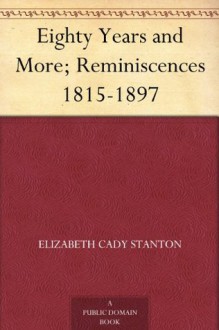 Eighty Years and More; Reminiscences 1815-1897

ELIZABETH CADY STANTON

A PUBLIC DOMAIN BOOK